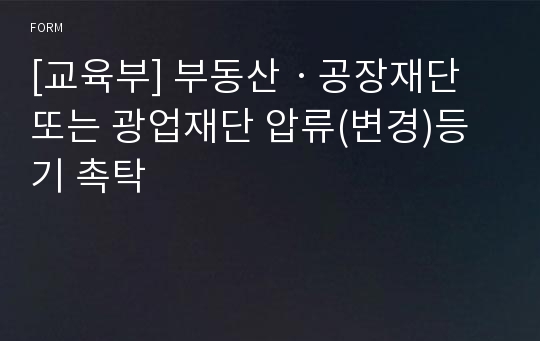 FORM

[교육부] 부동산 · 공장재단 또는 광업재단 압류(변경)등기 촉탁